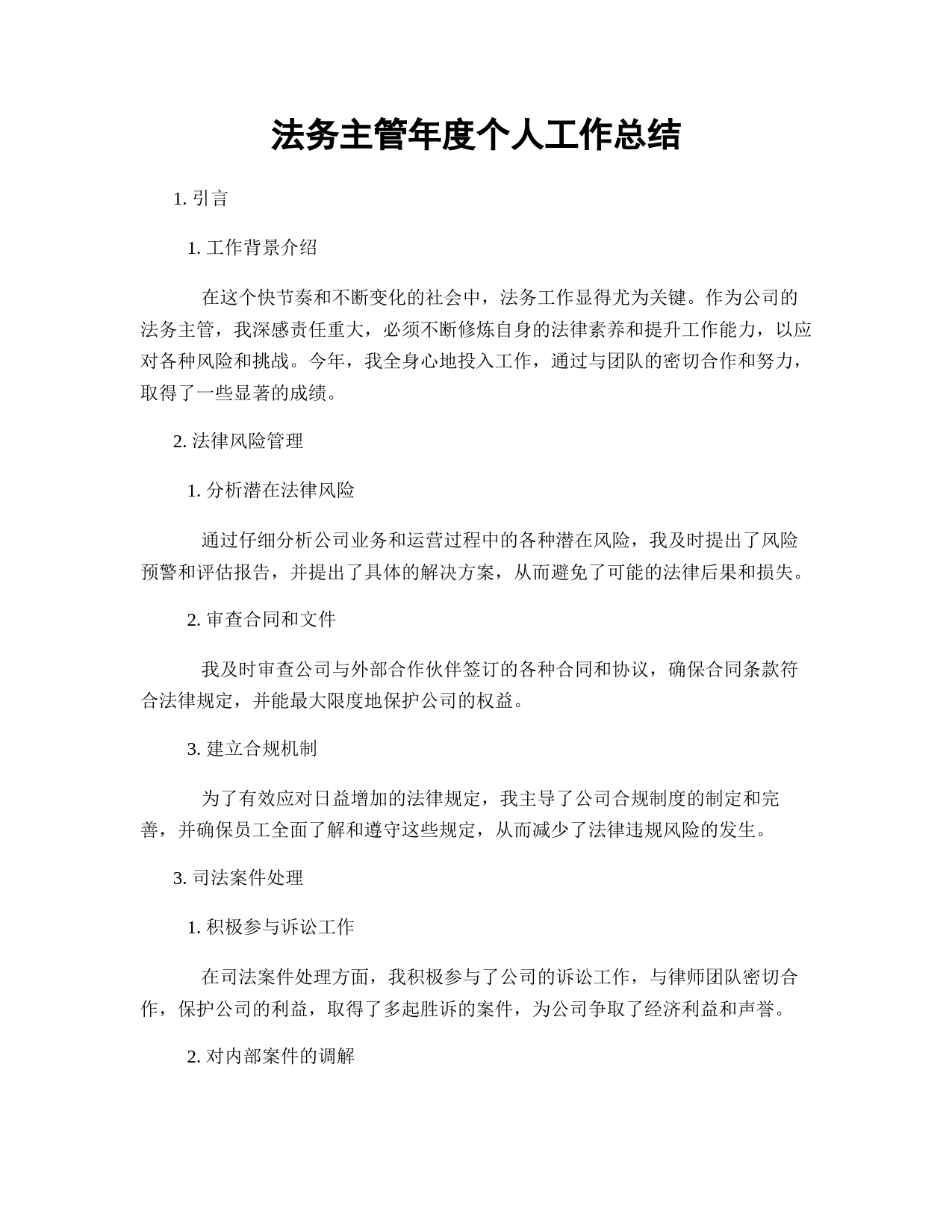 法务主管年度个人工作总结

1. 引言

1. 工作背景介绍

在这个快节奏和不断变化的社会中，法务工作显得尤为关键。作为公司的法务主管，我深感责任重大，必须不断修炼自身的法律素养和提升工作能力，以应对各种风险和挑战。今年，我全身心地投入工作，通过与团队的密切合作和努力，取得了一些显著的成绩。

2. 法律风险管理

1. 分析潜在法律风险

通过仔细分析公司业务和运营过程中的各种潜在风险，我及时提出了风险预警和评估报告，并提出了具体的解决方案，从而避免了可能的法律后果和损失。

2. 审查合同和文件

我及时审查公司与外部合作伙伴签订的各种合同和协议，确保合同条款符合法律规定，并能最大限度地保护公司的权益。

3. 建立合规机制

为了有效应对日益增加的法律规定，我主导了公司合规制度的制定和完善，并确保员工全面了解和遵守这些规定，从而减少了法律违规风险的发生。

3. 司法案件处理

1. 积极参与诉讼工作

在司法案件处理方面，我积极参与了公司的诉讼工作，与律师团队密切合作，保护公司的利益，取得了多起胜诉的案件，为公司争取了经济利益和声誉。

2. 对内部案件的调解